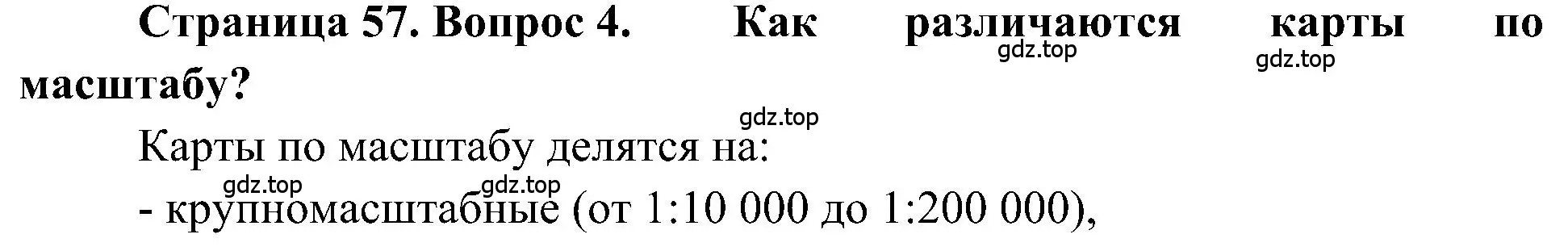 Страница 57. Вопрос 4. Как различаются карты по масштабу?

gdz.top gdz.top gdz.top

Карты по масштабу делятся на:

gdz.top gdz.top

- крупномасштабные (от 1:10 000 до 1:200 000),